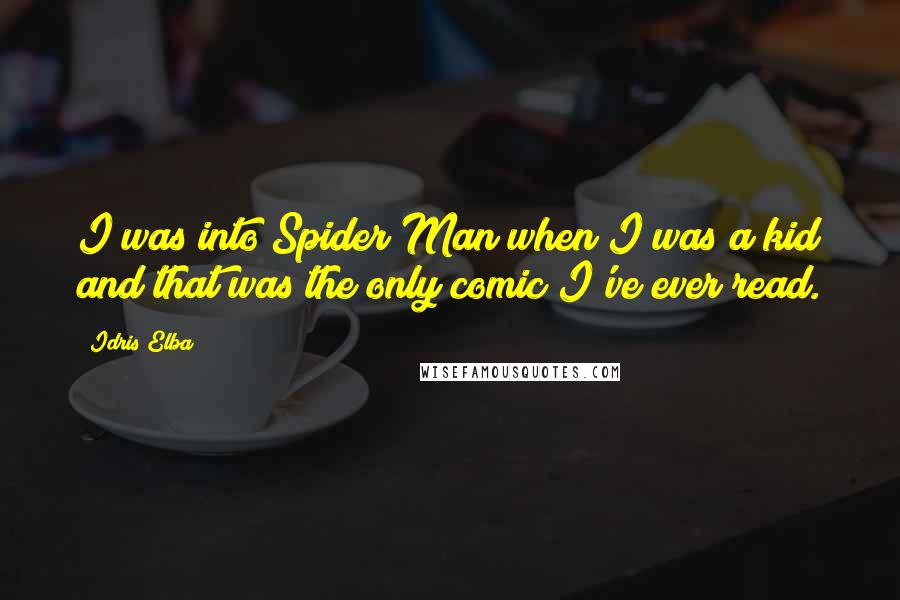 I was into Spider Man when I was a kid and that was the only comic I've ever read.

Idris Elba

WISEFAMOUSQUOTES.COM